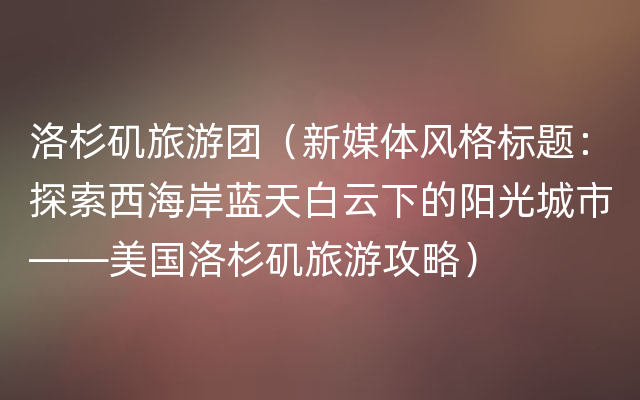 洛杉矶旅游团（新媒体风格标题：探索西海岸蓝天白云下的阳光城市——美国洛杉矶旅游攻略）